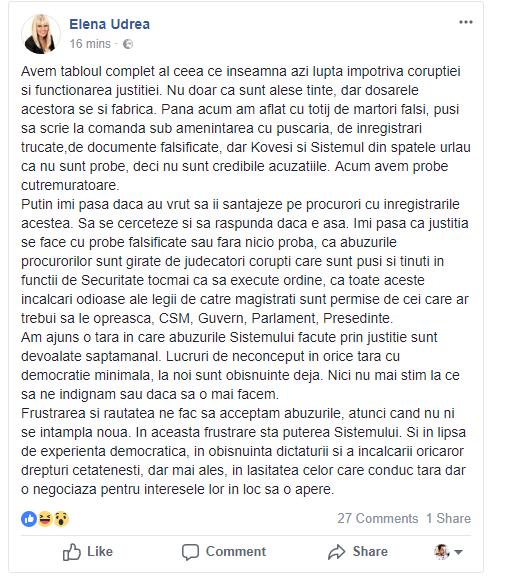 Elena Udrea
16 mins ·

Avem tabloul complet al ceea ce inseamna azi lupta impotriva coruptiei si functionarea justitiei. Nu doar ca sunt alese tinte, dar dosarele acestora se si fabrica. Pana acum am aflat cu totij de martori falsi, pusi sa scrie la comanda sub amenintarea cu puscaria, de inregistrari trucate,de documente falsificate, dar Kovesi si Sistemul din spatele urlau ca nu sunt probe, deci nu sunt credibile acuzatiile. Acum avem probe cutremuratoare.
Putin imi pasa daca au vrut sa ii santajeze pe procurori cu inregistrarile acestea. Sa se cerceteze si sa raspunda daca e asa. Imi pasa ca justitia se face cu probe falsificate sau fara nicio proba, ca abuzurile procurorilor sunt girate de judecatori corupti care sunt pusi si tinuti in functii de Securitate tocmai ca sa execute ordine, ca toate aceste incalcari odioase ale legii de catre magistrati sunt permise de cei care ar trebui sa le opreasca, CSM, Guvern, Parlament, Presedinte.
Am ajuns o tara in care abuzurile Sistemului facute prin justitie sunt devoalate saptamanal. Lucruri de neconceput in orice tara cu democratie minimala, la noi sunt obisnuinte deja. Nici nu mai stim la ce sa ne indignam sau daca sa o mai facem.
Frustrarea si rautatea ne fac sa acceptam abuzurile, atunci cand nu ni se intampla noua. In aceasta frustrare sta puterea Sistemului. Si in lipsa de experienta democratica, in obisnuinta dictaturii si a incalcarii oricaror drepturi cetatenesti, dar mai ales, in lasitatea celor care conduc tara dar o negociaza pentru interesele lor in loc sa o apere.

27 Comments 1 Share

Like Comment Share